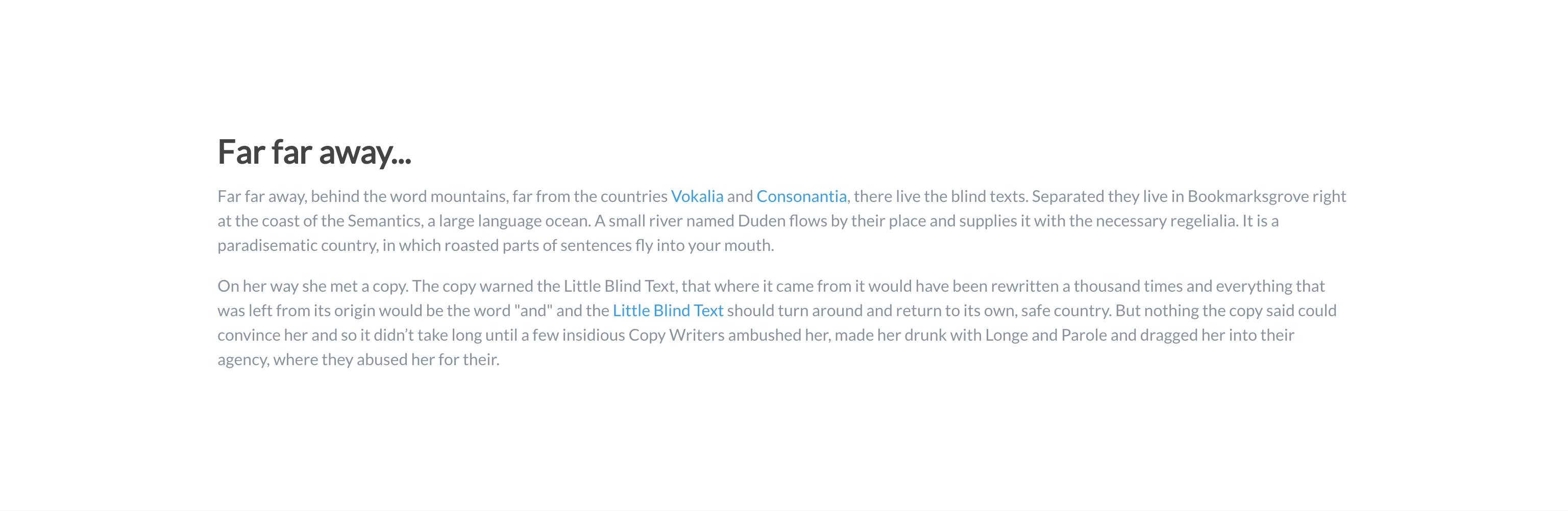 Far far away...

Far far away, behind the word mountains, far from the countries Vokalia and Consonantia, there live the blind texts. Separated they live in Bookmarksgrove right at the coast of the Semantics, a large language ocean. A small river named Duden flows by their place and supplies it with the necessary regelialia. It is a paradisematic country, in which roasted parts of sentences fly into your mouth.

On her way she met a copy. The copy warned the Little Blind Text, that where it came from it would have been rewritten a thousand times and everything that was left from its origin would be the word "and" and the Little Blind Text should turn around and return to its own, safe country. But nothing the copy said could convince her and so it didn't take long until a few insidious Copy Writers ambushed her, made her drunk with Longe and Parole and dragged her into their agency, where they abused her for their.